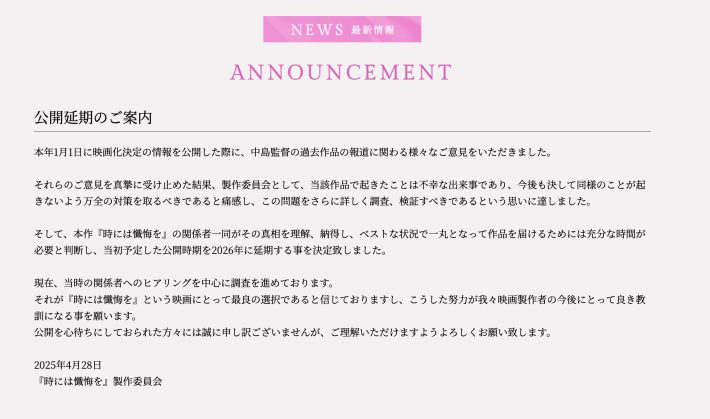 NEWS 最新情報

ANNOUNCEMENT

公開延期のご案内

本年1月1日に映画化決定の情報を公開した際に、中島監督の過去作品の報道に関わる様々なご意見をいただきました。

それらのご意見を真摯に受け止めた結果、製作委員会として、当該作品で起きたことは不幸な出来事であり、今後も決して同様のことが起きないよう万全の対策を取るべきであると痛感し、この問題をさらに詳しく調査、検証すべきであるという思いに達しました。

そして、本作『時には懺悔を』の関係者一同がその真相を理解、納得し、ベストな状況で一丸となって作品を届けるためには充分な時間が必要と判断し、当初予定した公開時期を2026年に延期する事を決定致しました。

現在、当時の関係者へのヒアリングを中心に調査を進めております。
それが『時には懺悔を』という映画にとって最良の選択であると信じておりますし、こうした努力が我々映画製作者の今後にとって良き教訓になる事を願います。
公開を心待ちにしておられた方々には誠に申し訳ございませんが、ご理解いただけますようよろしくお願い致します。

2025年4月28日
『時には懺悔を』製作委員会